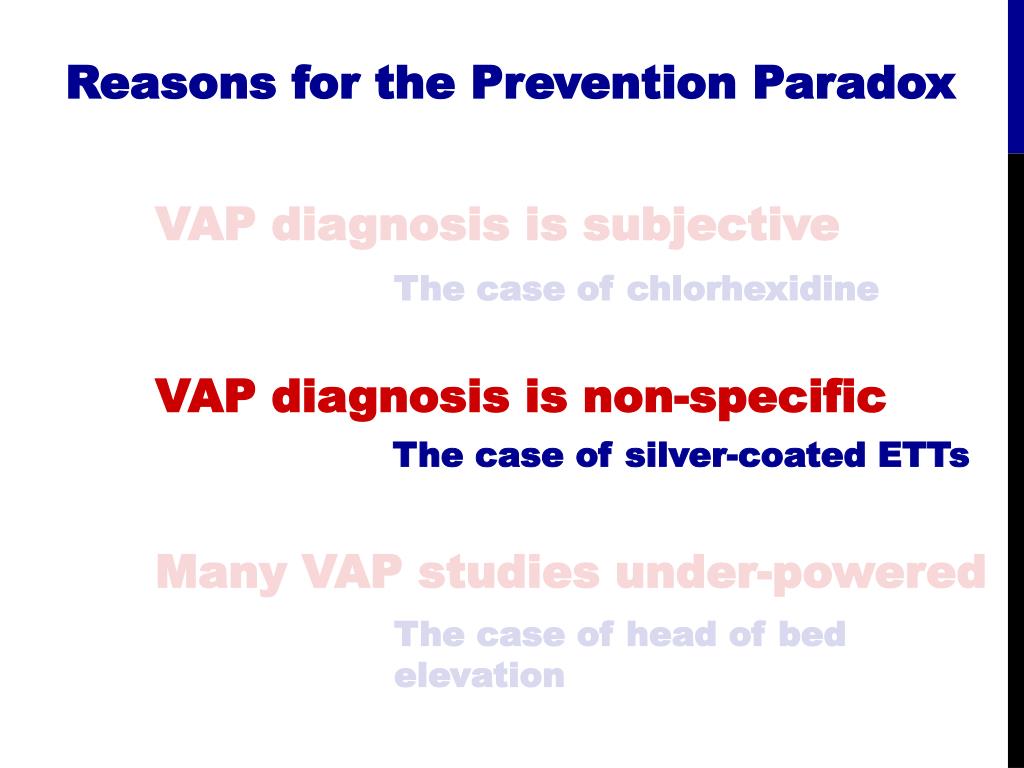 Reasons for the Prevention Paradox

VAP diagnosis is subjective

The case of chlorhexidine

VAP diagnosis is non-specific

The case of silver-coated ETTs

Many VAP studies under-powered

The case of head of bed elevation